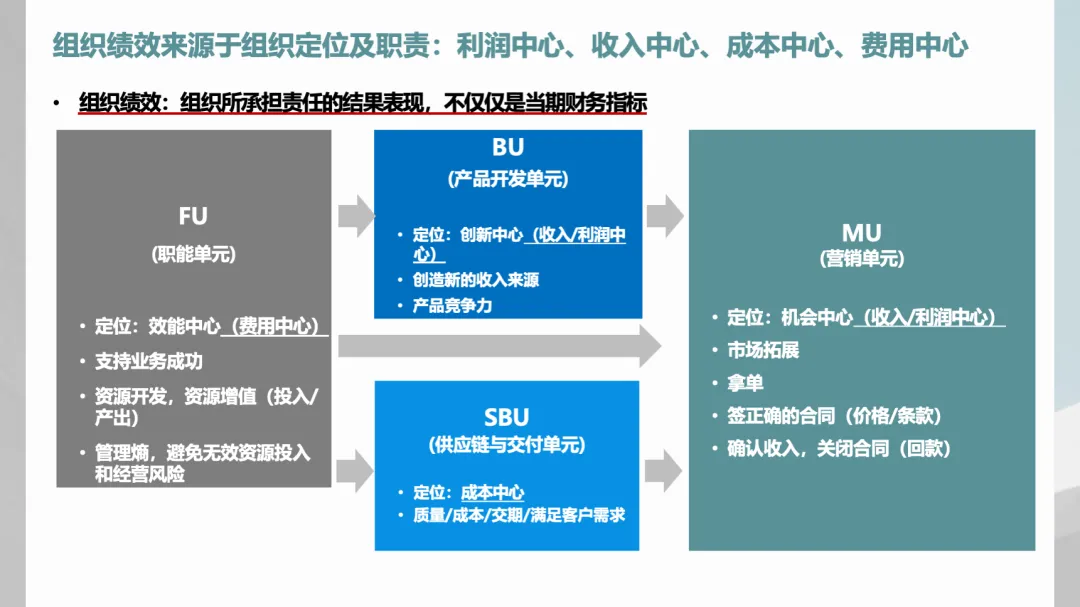 组织绩效来源于组织定位及职责：利润中心、收入中心、成本中心、费用中心

• 组织绩效：组织所承担责任的结果表现，不仅仅是当期财务指标

FU
（职能单元）

• 定位：效能中心（费用中心）
• 支持业务成功
• 资源开发，资源增值（投入/产出）
• 管理熵，避免无效资源投入和经营风险

BU
（产品开发单元）

• 定位：创新中心（收入/利润中心）
• 创造新的收入来源
• 产品竞争力

SBU
（供应链与交付单元）

• 定位：成本中心
• 质量/成本/交期/满足客户需求

MU
（营销单元）

• 定位：机会中心（收入/利润中心）
• 市场拓展
• 拿单
• 签正确的合同（价格/条款）
• 确认收入，关闭合同（回款）